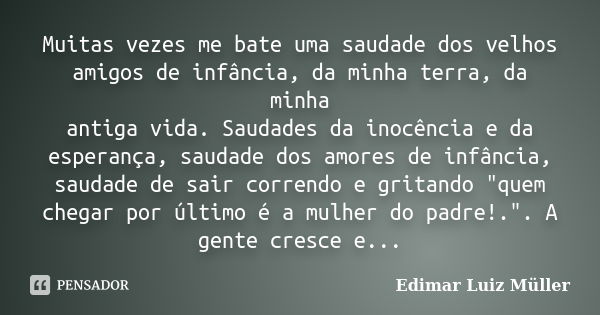 Muitas vezes me bate uma saudade dos velhos amigos de infância, da minha terra, da minha
antiga vida. Saudades da inocência e da esperança, saudade dos amores de infância, saudade de sair correndo e gritando "quem chegar por último é a mulher do padre!.". A gente cresce e...

PENSADOR

Edimar Luiz Müller